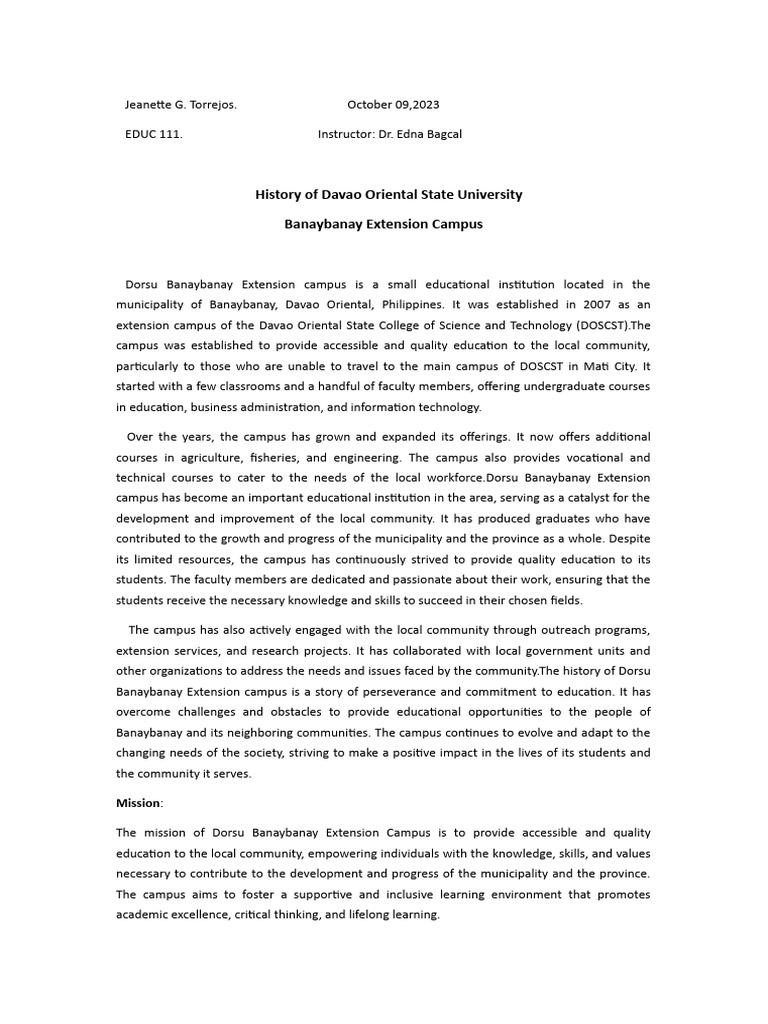 Jeanette G. Torrejos.  October 09,2023

EDUC 111.  Instructor: Dr. Edna Bagcal

History of Davao Oriental State University

Banaybanay Extension Campus

Dorsu Banaybanay Extension campus is a small educational institution located in the municipality of Banaybanay, Davao Oriental, Philippines. It was established in 2007 as an extension campus of the Davao Oriental State College of Science and Technology (DOSCST).The campus was established to provide accessible and quality education to the local community, particularly to those who are unable to travel to the main campus of DOSCST in Mati City. It started with a few classrooms and a handful of faculty members, offering undergraduate courses in education, business administration, and information technology.

Over the years, the campus has grown and expanded its offerings. It now offers additional courses in agriculture, fisheries, and engineering. The campus also provides vocational and technical courses to cater to the needs of the local workforce.Dorsu Banaybanay Extension campus has become an important educational institution in the area, serving as a catalyst for the development and improvement of the local community. It has produced graduates who have contributed to the growth and progress of the municipality and the province as a whole. Despite its limited resources, the campus has continuously strived to provide quality education to its students. The faculty members are dedicated and passionate about their work, ensuring that the students receive the necessary knowledge and skills to succeed in their chosen fields.

The campus has also actively engaged with the local community through outreach programs, extension services, and research projects. It has collaborated with local government units and other organizations to address the needs and issues faced by the community.The history of Dorsu Banaybanay Extension campus is a story of perseverance and commitment to education. It has overcome challenges and obstacles to provide educational opportunities to the people of Banaybanay and its neighboring communities. The campus continues to evolve and adapt to the changing needs of the society, striving to make a positive impact in the lives of its students and the community it serves.

Mission:

The mission of Dorsu Banaybanay Extension Campus is to provide accessible and quality education to the local community, empowering individuals with the knowledge, skills, and values necessary to contribute to the development and progress of the municipality and the province. The campus aims to foster a supportive and inclusive learning environment that promotes academic excellence, critical thinking, and lifelong learning.